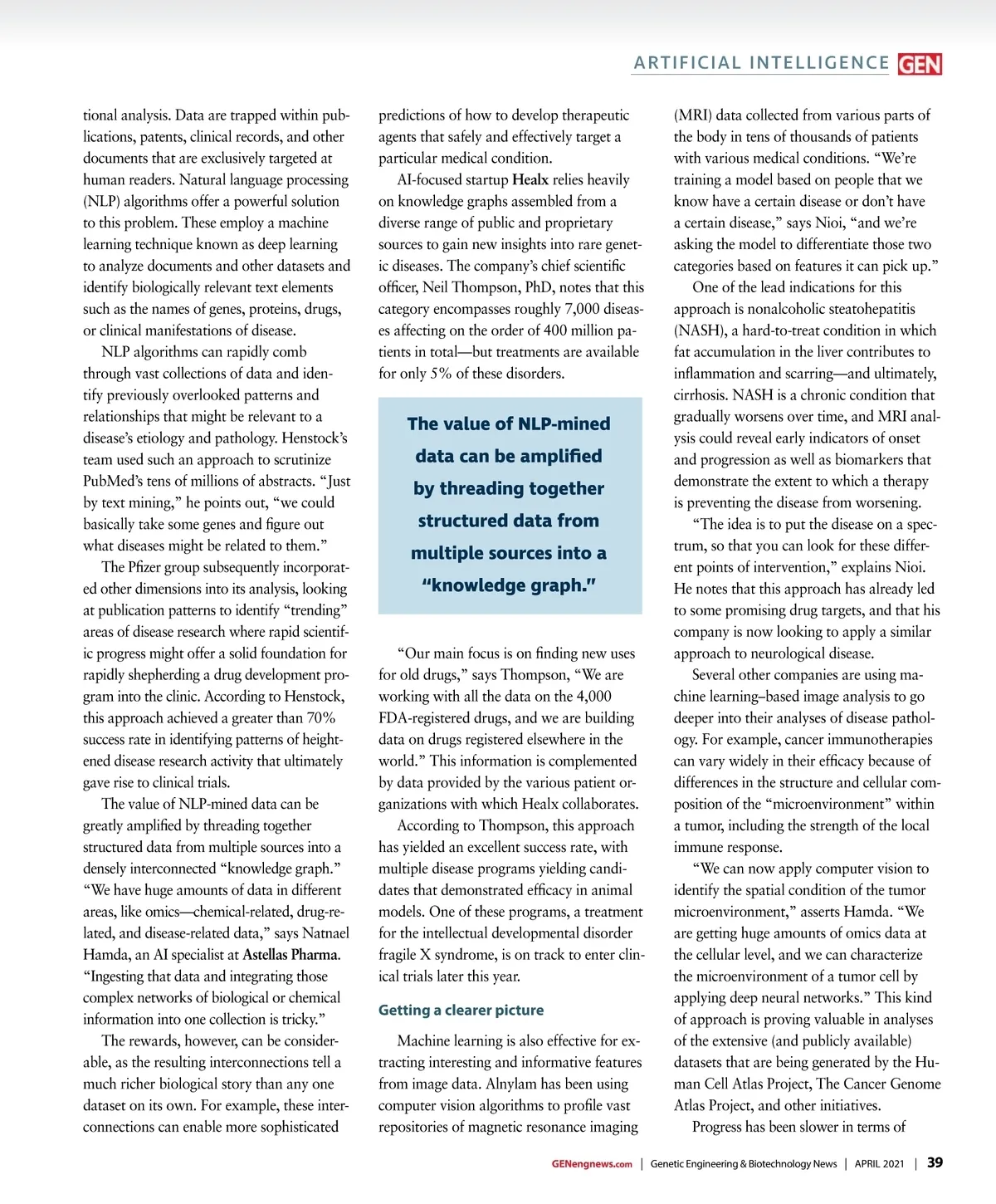 ARTIFICIAL INTELLIGENCE GEN

tional analysis. Data are trapped within publications, patents, clinical records, and other documents that are exclusively targeted at human readers. Natural language processing (NLP) algorithms offer a powerful solution to this problem. These employ a machine learning technique known as deep learning to analyze documents and other datasets and identify biologically relevant text elements such as the names of genes, proteins, drugs, or clinical manifestations of disease.

NLP algorithms can rapidly comb through vast collections of data and identify previously overlooked patterns and relationships that might be relevant to a disease's etiology and pathology. Henstock's team used such an approach to scrutinize PubMed's tens of millions of abstracts. "Just by text mining," he points out, "we could basically take some genes and figure out what diseases might be related to them."

The Pfizer group subsequently incorporated other dimensions into its analysis, looking at publication patterns to identify "trending" areas of disease research where rapid scientific progress might offer a solid foundation for rapidly shepherding a drug development program into the clinic. According to Henstock, this approach achieved a greater than 70% success rate in identifying patterns of heightened disease research activity that ultimately gave rise to clinical trials.

The value of NLP-mined data can be greatly amplified by threading together structured data from multiple sources into a densely interconnected "knowledge graph." "We have huge amounts of data in different areas, like omics—chemical-related, drug-related, and disease-related data," says Natnael Hamda, an AI specialist at Astellas Pharma. "Ingesting that data and integrating those complex networks of biological or chemical information into one collection is tricky."

The rewards, however, can be considerable, as the resulting interconnections tell a much richer biological story than any one dataset on its own. For example, these interconnections can enable more sophisticated predictions of how to develop therapeutic agents that safely and effectively target a particular medical condition.

AI-focused startup Healx relies heavily on knowledge graphs assembled from a diverse range of public and proprietary sources to gain new insights into rare genetic diseases. The company's chief scientific officer, Neil Thompson, PhD, notes that this category encompasses roughly 7,000 diseases affecting on the order of 400 million patients in total—but treatments are available for only 5% of these disorders.

The value of NLP-mined data can be amplified by threading together structured data from multiple sources into a "knowledge graph."

"Our main focus is on finding new uses for old drugs," says Thompson, "We are working with all the data on the 4,000 FDA-registered drugs, and we are building data on drugs registered elsewhere in the world." This information is complemented by data provided by the various patient organizations with which Healx collaborates.

According to Thompson, this approach has yielded an excellent success rate, with multiple disease programs yielding candidates that demonstrated efficacy in animal models. One of these programs, a treatment for the intellectual developmental disorder fragile X syndrome, is on track to enter clinical trials later this year.

Getting a clearer picture

Machine learning is also effective for extracting interesting and informative features from image data. Alnylam has been using computer vision algorithms to profile vast repositories of magnetic resonance imaging (MRI) data collected from various parts of the body in tens of thousands of patients with various medical conditions. "We're training a model based on people that we know have a certain disease or don't have a certain disease," says Nioi, "and we're asking the model to differentiate those two categories based on features it can pick up."

One of the lead indications for this approach is nonalcoholic steatohepatitis (NASH), a hard-to-treat condition in which fat accumulation in the liver contributes to inflammation and scarring—and ultimately, cirrhosis. NASH is a chronic condition that gradually worsens over time, and MRI analysis could reveal early indicators of onset and progression as well as biomarkers that demonstrate the extent to which a therapy is preventing the disease from worsening.

"The idea is to put the disease on a spectrum, so that you can look for these different points of intervention," explains Nioi. He notes that this approach has already led to some promising drug targets, and that his company is now looking to apply a similar approach to neurological disease.

Several other companies are using machine learning–based image analysis to go deeper into their analyses of disease pathology. For example, cancer immunotherapies can vary widely in their efficacy because of differences in the structure and cellular composition of the "microenvironment" within a tumor, including the strength of the local immune response.

"We can now apply computer vision to identify the spatial condition of the tumor microenvironment," asserts Hamda. "We are getting huge amounts of omics data at the cellular level, and we can characterize the microenvironment of a tumor cell by applying deep neural networks." This kind of approach is proving valuable in analyses of the extensive (and publicly available) datasets that are being generated by the Human Cell Atlas Project, The Cancer Genome Atlas Project, and other initiatives.

Progress has been slower in terms of

GENengnews.com | Genetic Engineering & Biotechnology News | APRIL 2021 | 39